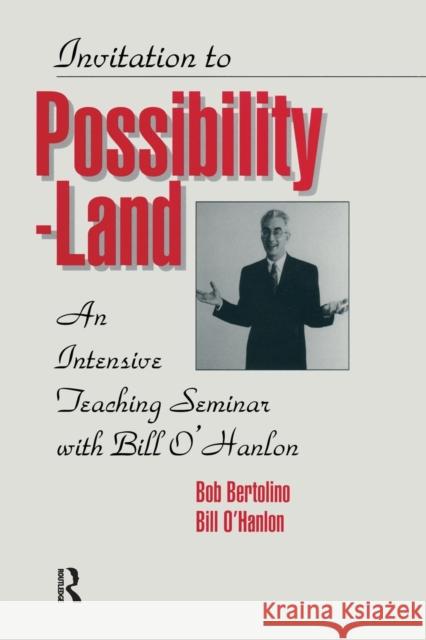 Invitation to

Possibility
-Land

An
Intensive
Teaching Seminar
with Bill O'Hanlon

Bob Bertolino
Bill O'Hanlon

ROUTLEDGE

Kraina Książek